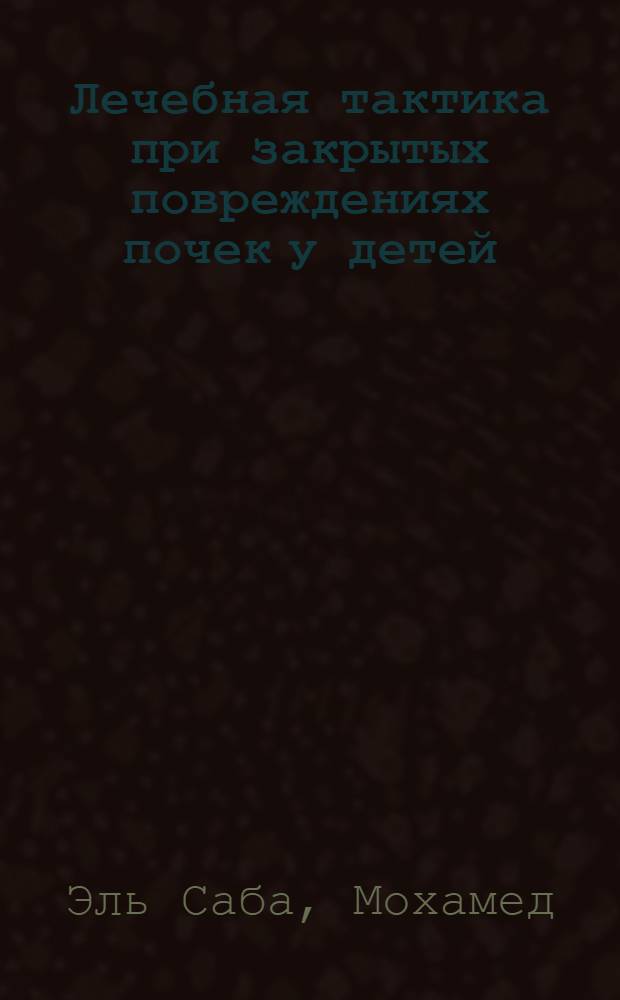 Лечебная тактика при закрытых повреждениях почек у детей

Эль Саба, Мохамед